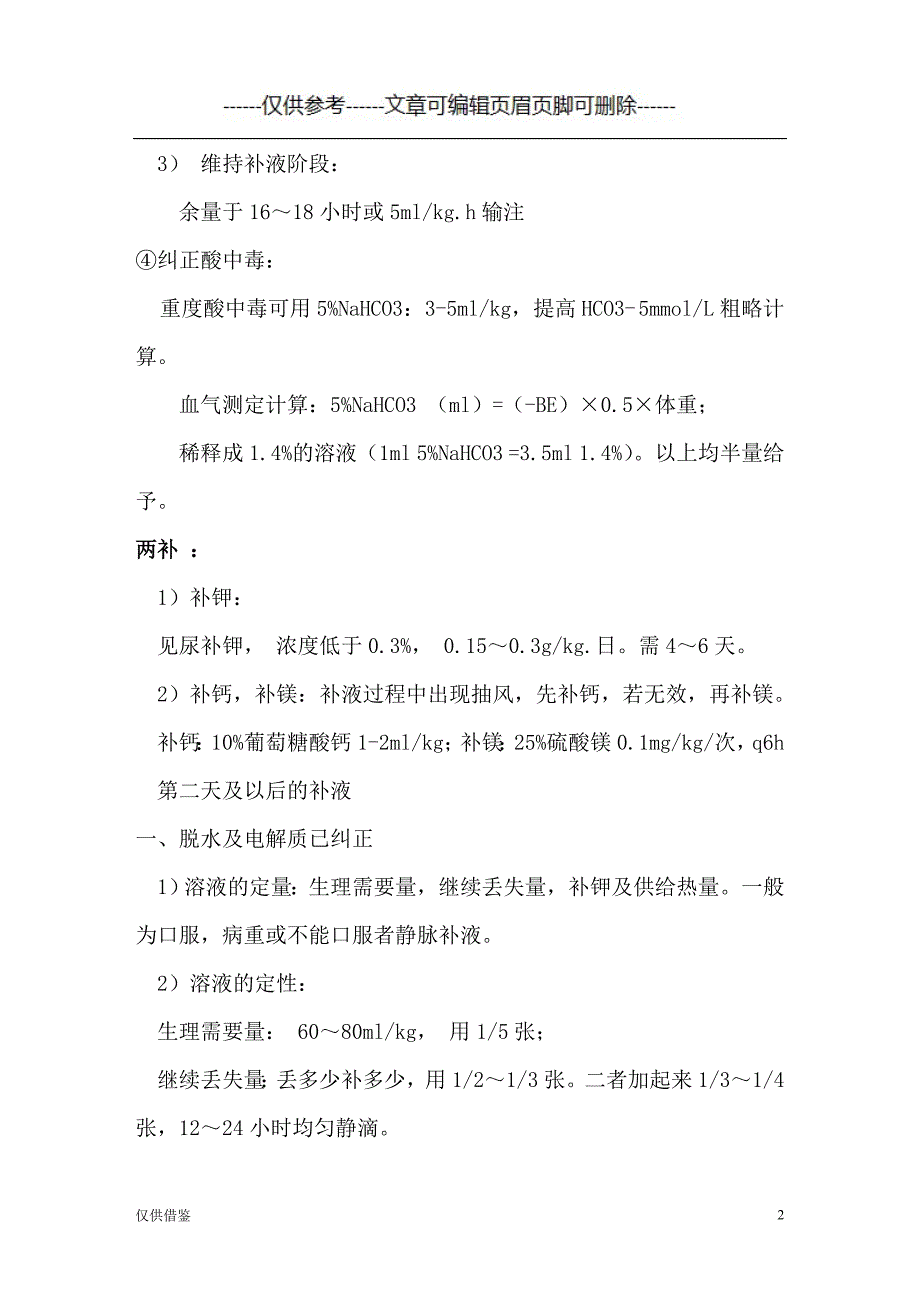 ------仅供参考------文章可编辑页眉页脚可删除------

3） 维持补液阶段：

余量于 16～18 小时或 5ml/kg.h 输注

④纠正酸中毒：

重度酸中毒可用 5%NaHCO3：3-5ml/kg，提高 HCO3-5mmol/L 粗略计算。

血气测定计算：5%NaHCO3 （ml）=（-BE）×0.5×体重；

稀释成 1.4%的溶液（1ml 5%NaHCO3 =3.5ml 1.4%）。以上均半量给予。

两补 ：

1）补钾：

见尿补钾， 浓度低于 0.3%， 0.15～0.3g/kg.日。需 4～6 天。

2）补钙，补镁：补液过程中出现抽风，先补钙，若无效，再补镁。

补钙：10%葡萄糖酸钙 1-2ml/kg；补镁：25%硫酸镁 0.1mg/kg/次，q6h

第二天及以后的补液

一、脱水及电解质已纠正

1）溶液的定量：生理需要量，继续丢失量，补钾及供给热量。一般为口服，病重或不能口服者静脉补液。

2）溶液的定性：

生理需要量： 60～80ml/kg， 用 1/5 张；

继续丢失量：丢多少补多少，用 1/2～1/3 张。二者加起来 1/3～1/4 张，12～24 小时均匀静滴。

仅供借鉴

2